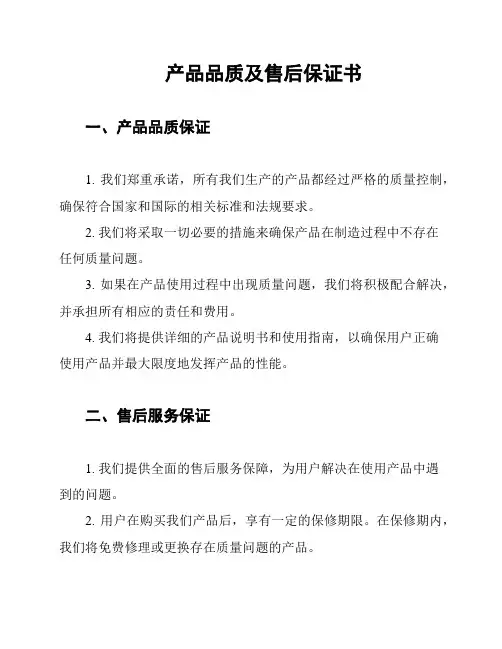 产品品质及售后保证书

一、产品品质保证

1. 我们郑重承诺，所有我们生产的产品都经过严格的质量控制，确保符合国家和国际的相关标准和法规要求。

2. 我们将采取一切必要的措施来确保产品在制造过程中不存在任何质量问题。

3. 如果在产品使用过程中出现质量问题，我们将积极配合解决，并承担所有相应的责任和费用。

4. 我们将提供详细的产品说明书和使用指南，以确保用户正确使用产品并最大限度地发挥产品的性能。

二、售后服务保证

1. 我们提供全面的售后服务保障，为用户解决在使用产品中遇到的问题。

2. 用户在购买我们产品后，享有一定的保修期限。在保修期内，我们将免费修理或更换存在质量问题的产品。